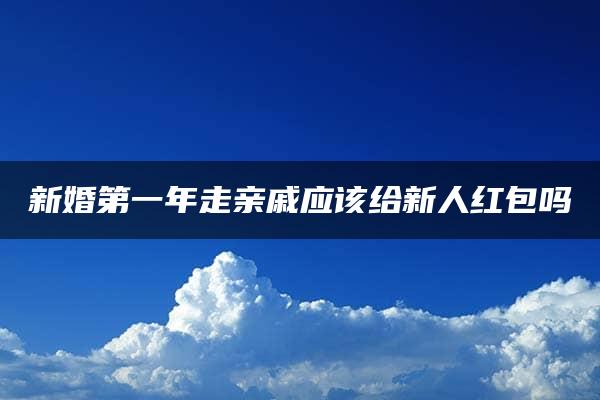 新婚第一年走亲戚应该给新人红包吗